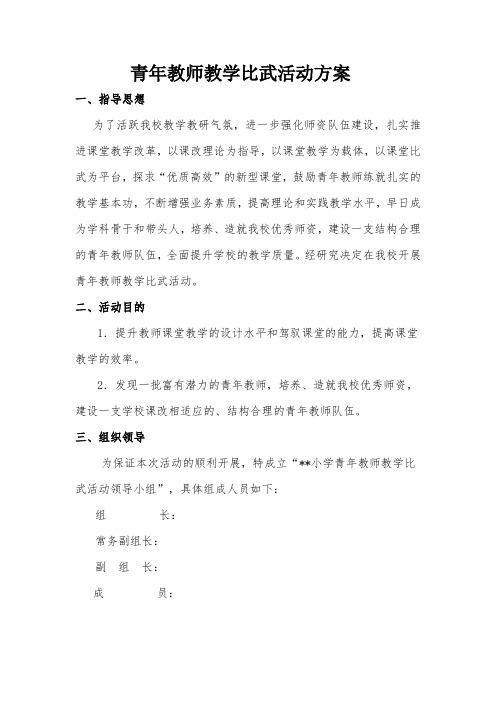 青年教师教学比武活动方案

一、指导思想

为了活跃我校教学教研气氛，进一步强化师资队伍建设，扎实推进课堂教学改革，以课改理论为指导，以课堂教学为载体，以课堂比武为平台，探求“优质高效”的新型课堂，鼓励青年教师练就扎实的教学基本功，不断增强业务素质，提高理论和实践教学水平，早日成为学科骨干和带头人，培养、造就我校优秀师资，建设一支结构合理的青年教师队伍，全面提升学校的教学质量。经研究决定在我校开展青年教师教学比武活动。

二、活动目的

1．提升教师课堂教学的设计水平和驾驭课堂的能力，提高课堂教学的效率。

2．发现一批富有潜力的青年教师，培养、造就我校优秀师资，建设一支学校课改相适应的、结构合理的青年教师队伍。

三、组织领导

为保证本次活动的顺利开展，特成立“**小学青年教师教学比武活动领导小组”，具体组成人员如下：

组　　长：

常务副组长：

副 组 长：

成　　员：